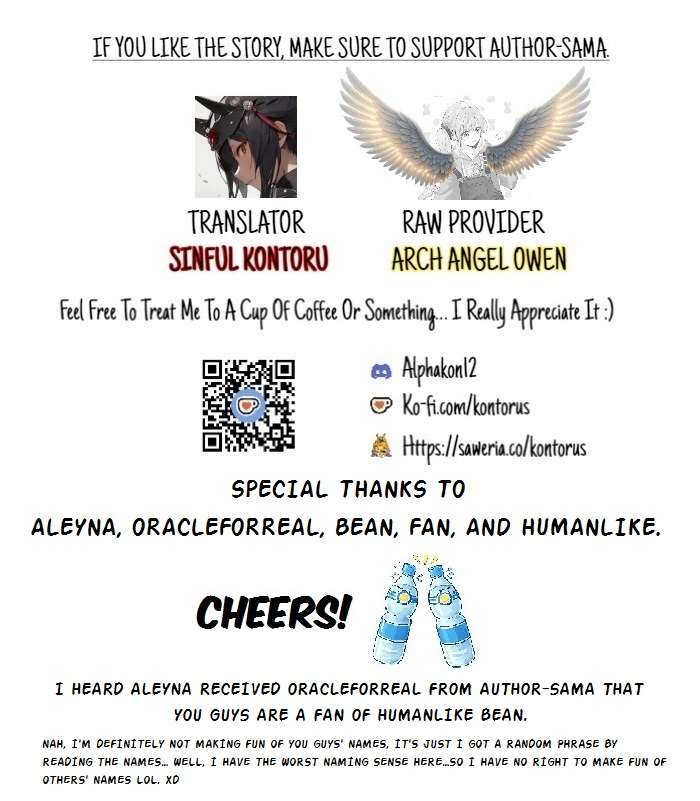 IF YOU LIKE THE STORY, MAKE SURE TO SUPPORT AUTHOR-SAMA.

TRANSLATOR
SINFUL KONTORU

RAW PROVIDER
ARCH ANGEL OWEN

Feel Free To Treat Me To A Cup Of Coffee Or Something... I Really Appreciate It :)

Alphakon12
Ko-fi.com/kontorus
Https://saweria.co/kontorus

SPECIAL THANKS TO
ALEYNA, ORACLEFORREAL, BEAN, FAN, AND HUMANLIKE.

CHEERS!

I HEARD ALEYNA RECEIVED ORACLEFORREAL FROM AUTHOR-SAMA THAT YOU GUYS ARE A FAN OF HUMANLIKE BEAN.

NAH, I'M DEFINITELY NOT MAKING FUN OF YOU GUYS' NAMES, IT'S JUST I GOT A RANDOM PHRASE BY READING THE NAMES... WELL, I HAVE THE WORST NAMING SENSE HERE...SO I HAVE NO RIGHT TO MAKE FUN OF OTHERS' NAMES LOL. XD